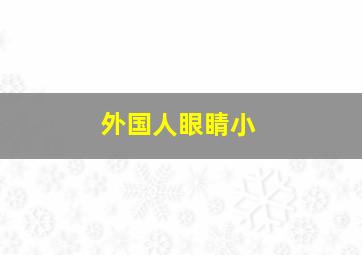 外国人眼睛小